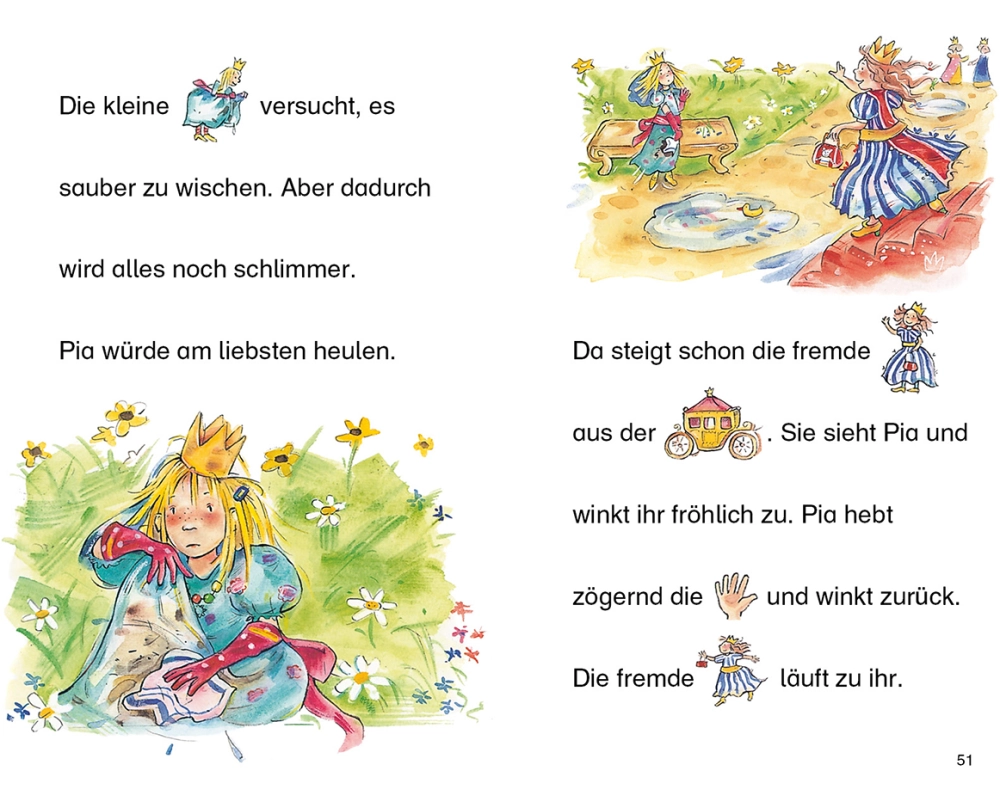 Die kleine versucht, es sauber zu wischen. Aber dadurch wird alles noch schlimmer.

Pia würde am liebsten heulen.

Da steigt schon die fremde aus der . Sie sieht Pia und winkt ihr fröhlich zu. Pia hebt zögernd die und winkt zurück.

Die fremde läuft zu ihr.

51